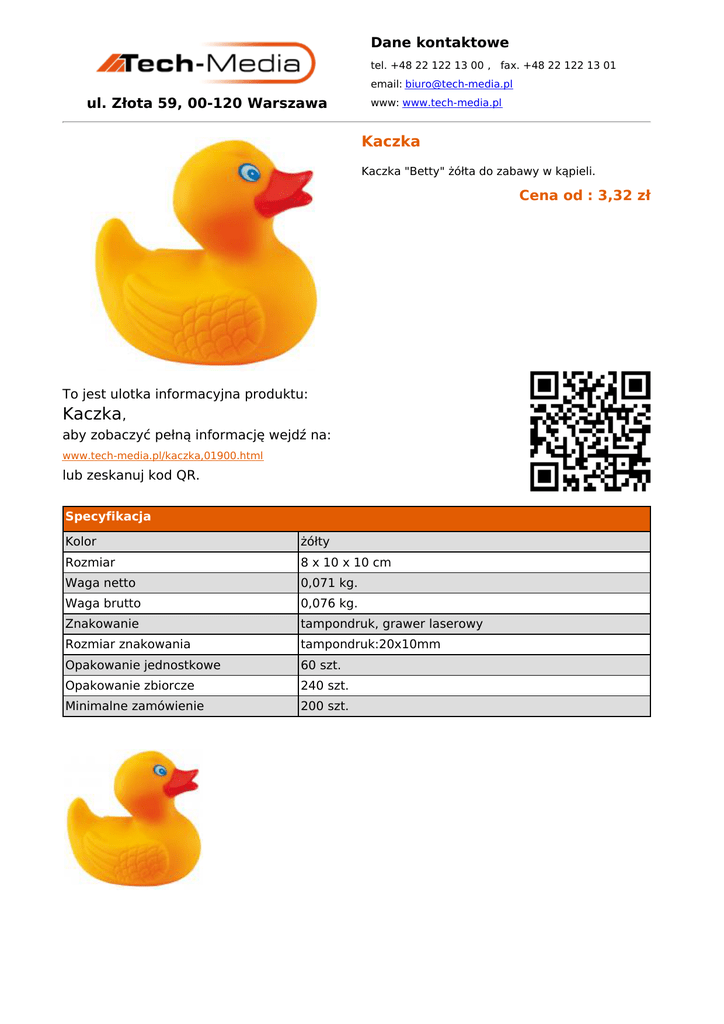 Tech-Media

ul. Złota 59, 00-120 Warszawa

Dane kontaktowe

tel. +48 22 122 13 00 , fax. +48 22 122 13 01
email: biuro@tech-media.pl
www: www.tech-media.pl

Kaczka

Kaczka "Betty" żółta do zabawy w kąpieli.

Cena od : 3,32 zł

To jest ulotka informacyjna produktu:
Kaczka,
aby zobaczyć pełną informację wejdź na:
www.tech-media.pl/kaczka,01900.html
lub zeskanuj kod QR.

| Specyfikacja | |
|---|---|
| Kolor | żółty |
| Rozmiar | 8 x 10 x 10 cm |
| Waga netto | 0,071 kg. |
| Waga brutto | 0,076 kg. |
| Znakowanie | tampondruk, grawer laserowy |
| Rozmiar znakowania | tampondruk:20x10mm |
| Opakowanie jednostkowe | 60 szt. |
| Opakowanie zbiorcze | 240 szt. |
| Minimalne zamówienie | 200 szt. |